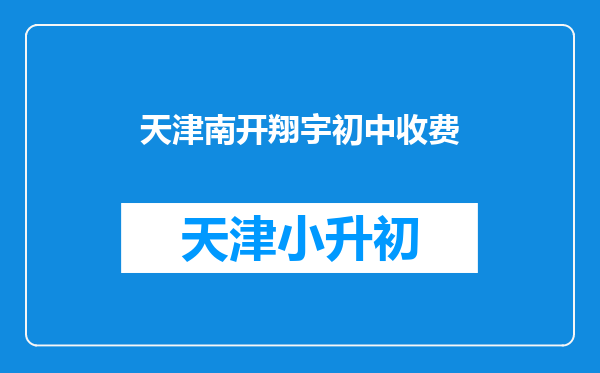 天津南开翔宇初中收费

天津小升初